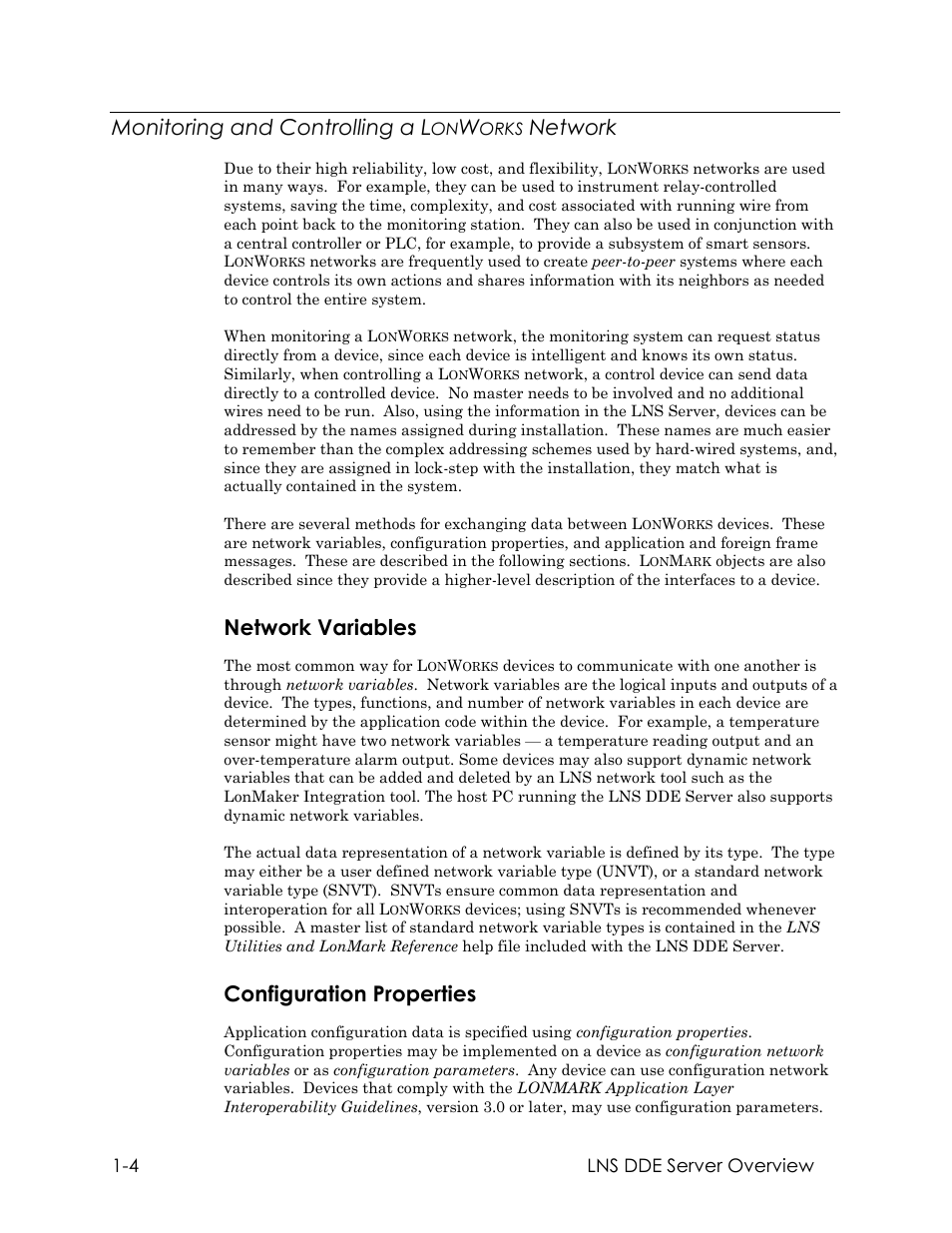 Monitoring and Controlling a LONWORKS Network

Due to their high reliability, low cost, and flexibility, LONWORKS networks are used in many ways. For example, they can be used to instrument relay-controlled systems, saving the time, complexity, and cost associated with running wire from each point back to the monitoring station. They can also be used in conjunction with a central controller or PLC, for example, to provide a subsystem of smart sensors. LONWORKS networks are frequently used to create peer-to-peer systems where each device controls its own actions and shares information with its neighbors as needed to control the entire system.

When monitoring a LONWORKS network, the monitoring system can request status directly from a device, since each device is intelligent and knows its own status. Similarly, when controlling a LONWORKS network, a control device can send data directly to a controlled device. No master needs to be involved and no additional wires need to be run. Also, using the information in the LNS Server, devices can be addressed by the names assigned during installation. These names are much easier to remember than the complex addressing schemes used by hard-wired systems, and, since they are assigned in lock-step with the installation, they match what is actually contained in the system.

There are several methods for exchanging data between LONWORKS devices. These are network variables, configuration properties, and application and foreign frame messages. These are described in the following sections. LONMARK objects are also described since they provide a higher-level description of the interfaces to a device.

Network Variables

The most common way for LONWORKS devices to communicate with one another is through network variables. Network variables are the logical inputs and outputs of a device. The types, functions, and number of network variables in each device are determined by the application code within the device. For example, a temperature sensor might have two network variables — a temperature reading output and an over-temperature alarm output. Some devices may also support dynamic network variables that can be added and deleted by an LNS network tool such as the LonMaker Integration tool. The host PC running the LNS DDE Server also supports dynamic network variables.

The actual data representation of a network variable is defined by its type. The type may either be a user defined network variable type (UNVT), or a standard network variable type (SNVT). SNVTs ensure common data representation and interoperation for all LONWORKS devices; using SNVTs is recommended whenever possible. A master list of standard network variable types is contained in the LNS Utilities and LonMark Reference help file included with the LNS DDE Server.

Configuration Properties

Application configuration data is specified using configuration properties. Configuration properties may be implemented on a device as configuration network variables or as configuration parameters. Any device can use configuration network variables. Devices that comply with the LONMARK Application Layer Interoperability Guidelines, version 3.0 or later, may use configuration parameters.

1-4 LNS DDE Server Overview